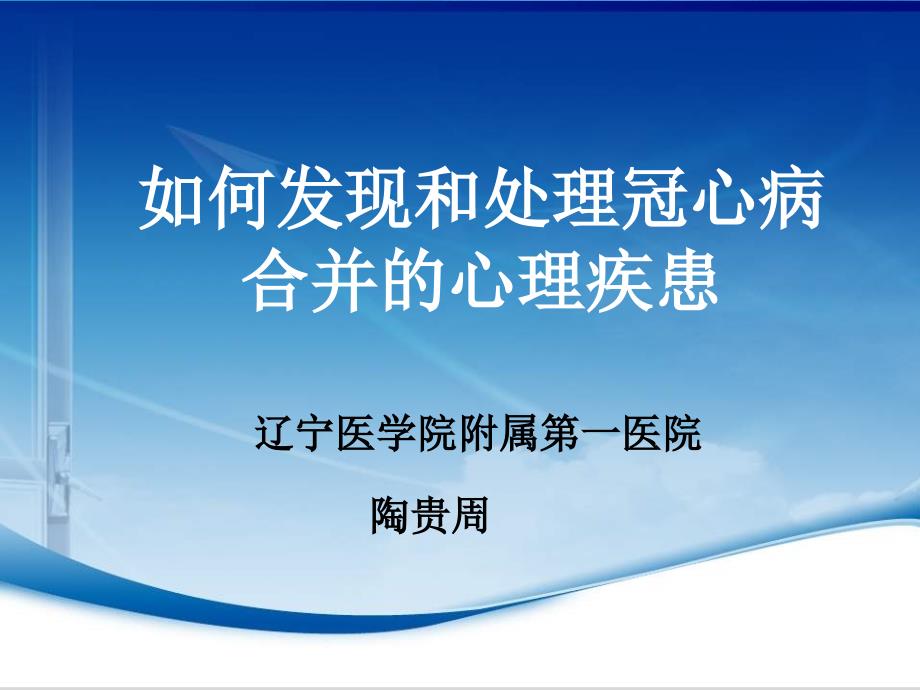 如何发现和处理冠心病合并的心理疾患

辽宁医学院附属第一医院

陶贵周